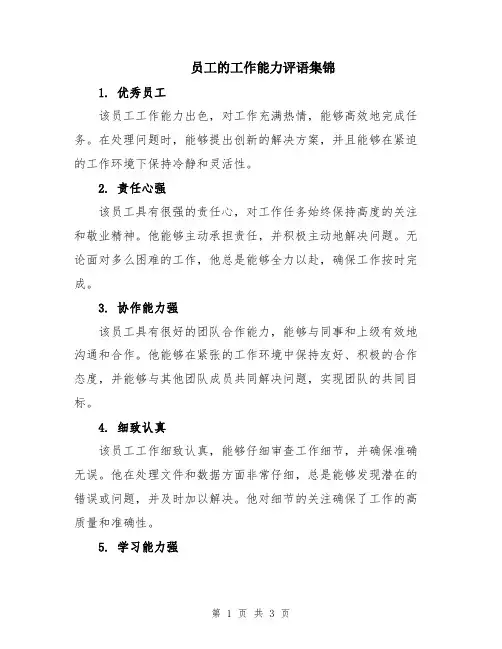 员工的工作能力评语集锦

1. 优秀员工

该员工工作能力出色，对工作充满热情，能够高效地完成任务。在处理问题时，能够提出创新的解决方案，并且能够在紧迫的工作环境下保持冷静和灵活性。

2. 责任心强

该员工具有很强的责任心，对工作任务始终保持高度的关注和敬业精神。他能够主动承担责任，并积极主动地解决问题。无论面对多么困难的工作，他总是能够全力以赴，确保工作按时完成。

3. 协作能力强

该员工具有很好的团队合作能力，能够与同事和上级有效地沟通和合作。他能够在紧张的工作环境中保持友好、积极的合作态度，并能够与其他团队成员共同解决问题，实现团队的共同目标。

4. 细致认真

该员工工作细致认真，能够仔细审查工作细节，并确保准确无误。他在处理文件和数据方面非常仔细，总是能够发现潜在的错误或问题，并及时加以解决。他对细节的关注确保了工作的高质量和准确性。

5. 学习能力强

第 1 页 共 3 页